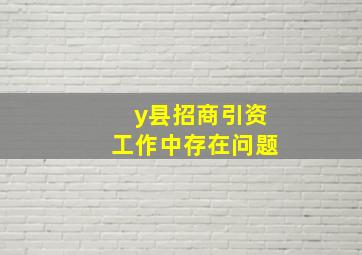 y县招商引资
工作中存在问题